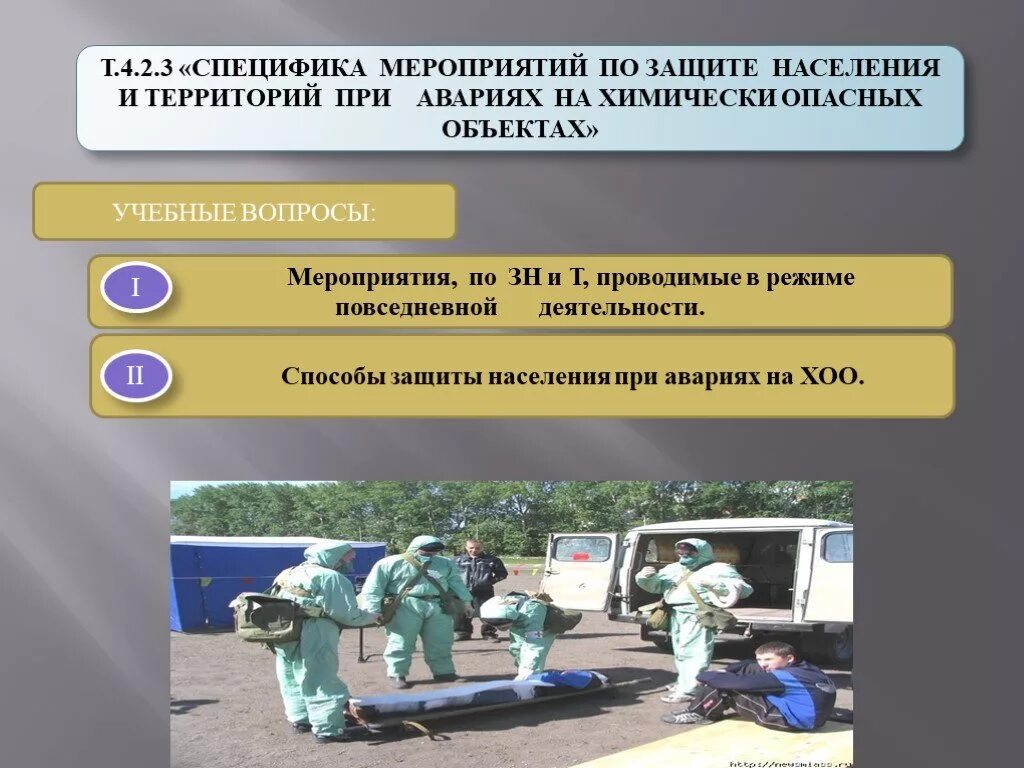 Т.4.2.3 «СПЕЦИФИКА МЕРОПРИЯТИЙ ПО ЗАЩИТЕ НАСЕЛЕНИЯ И ТЕРРИТОРИЙ ПРИ АВАРИЯХ НА ХИМИЧЕСКИ ОПАСНЫХ ОБЪЕКТАХ»

УЧЕБНЫЕ ВОПРОСЫ:

I

Мероприятия, по ЗН и Т, проводимые в режиме повседневной деятельности.

II

Способы защиты населения при авариях на ХОО.

http://newsmiass.ru